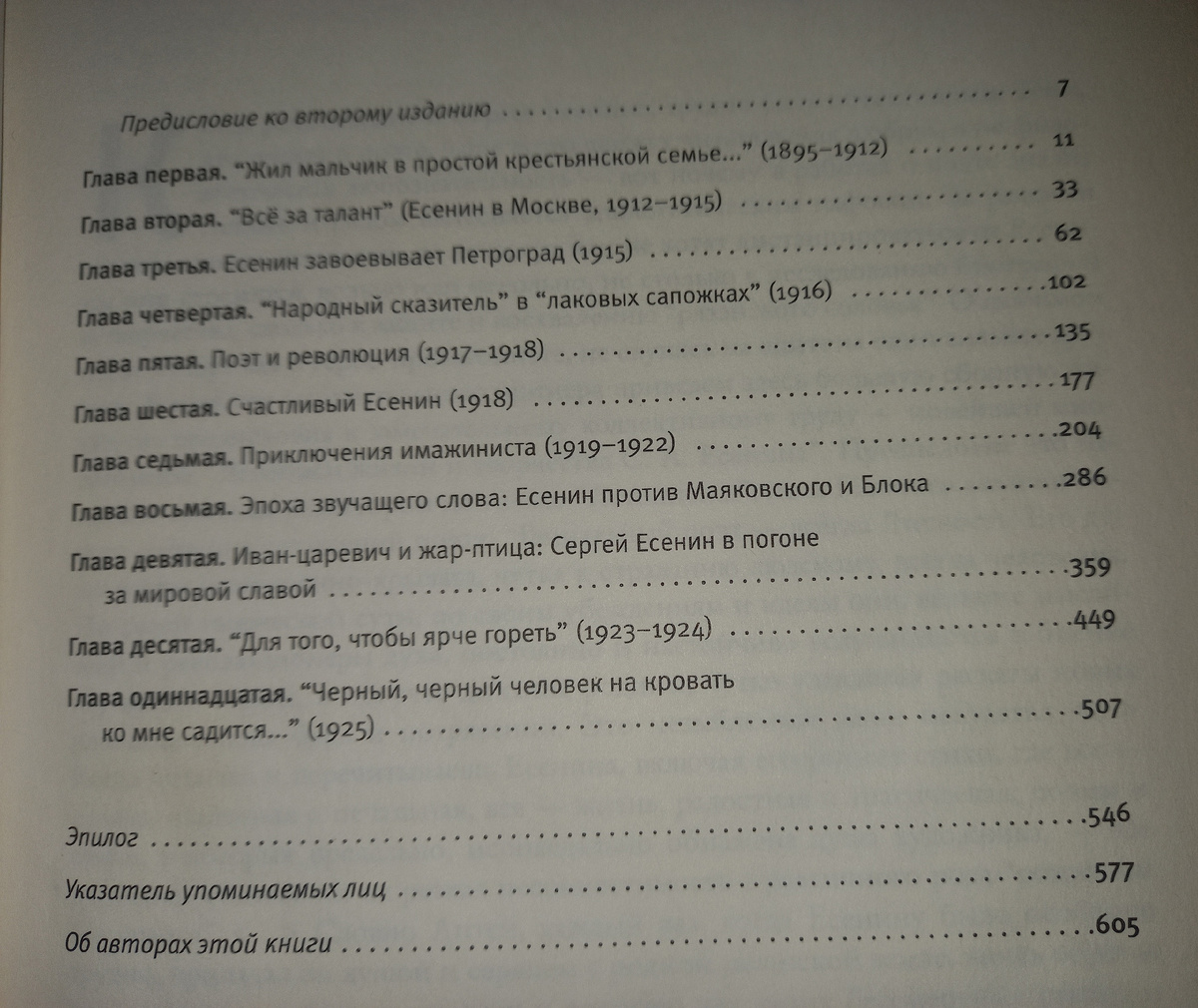 Предисловие ко второму изданию 7

Глава первая. "Жил мальчик в простой крестьянской семье..." (1895–1912) 11

Глава вторая. "Всё за талант" (Есенин в Москве, 1912–1915) 33

Глава третья. Есенин завоевывает Петроград (1915) 62

Глава четвертая. "Народный сказитель" в "лаковых сапожках" (1916) 102

Глава пятая. Поэт и революция (1917–1918) 135

Глава шестая. Счастливый Есенин (1918) 177

Глава седьмая. Приключения имажиниста (1919–1922) 204

Глава восьмая. Эпоха звучащего слова: Есенин против Маяковского и Блока 286

Глава девятая. Иван-царевич и жар-птица: Сергей Есенин в погоне за мировой славой 359

Глава десятая. "Для того, чтобы ярче гореть" (1923–1924) 449

Глава одиннадцатая. "Черный, черный человек на кровать ко мне садится..." (1925) 507

Эпилог 546

Указатель упоминаемых лиц 577

Об авторах этой книги 605